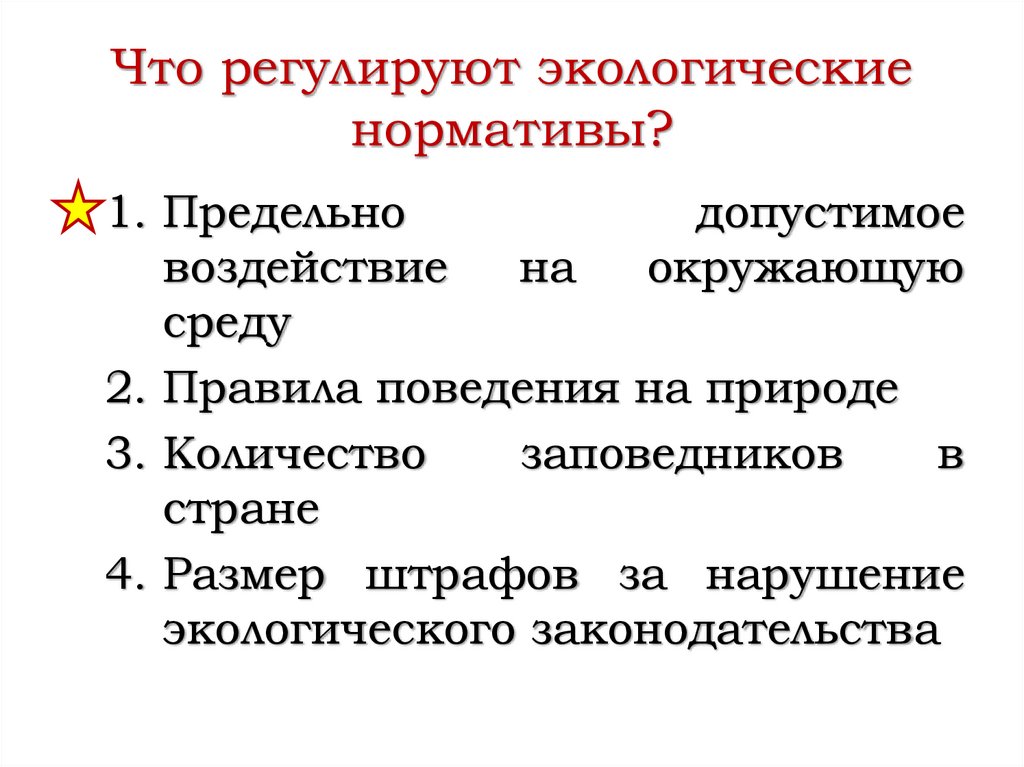 Что регулируют экологические нормативы?

1. Предельно допустимое воздействие на окружающую среду
2. Правила поведения на природе
3. Количество заповедников в стране
4. Размер штрафов за нарушение экологического законодательства